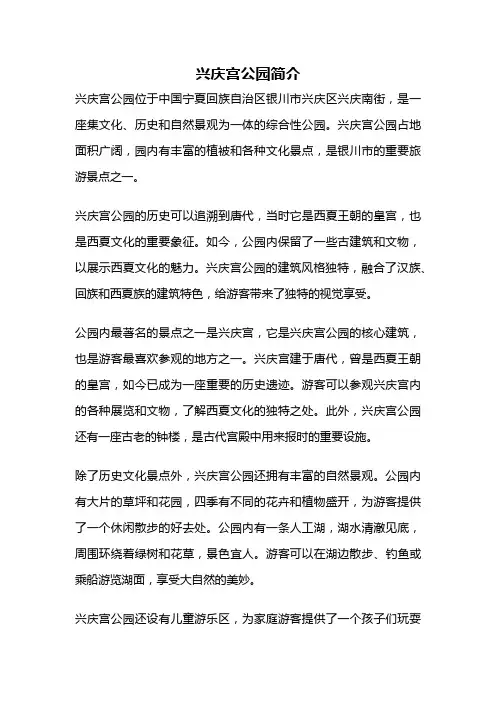 兴庆宫公园简介

兴庆宫公园位于中国宁夏回族自治区银川市兴庆区兴庆南街，是一座集文化、历史和自然景观为一体的综合性公园。兴庆宫公园占地面积广阔，园内有丰富的植被和各种文化景点，是银川市的重要旅游景点之一。

兴庆宫公园的历史可以追溯到唐代，当时它是西夏王朝的皇宫，也是西夏文化的重要象征。如今，公园内保留了一些古建筑和文物，以展示西夏文化的魅力。兴庆宫公园的建筑风格独特，融合了汉族、回族和西夏族的建筑特色，给游客带来了独特的视觉享受。

公园内最著名的景点之一是兴庆宫，它是兴庆宫公园的核心建筑，也是游客最喜欢参观的地方之一。兴庆宫建于唐代，曾是西夏王朝的皇宫，如今已成为一座重要的历史遗迹。游客可以参观兴庆宫内的各种展览和文物，了解西夏文化的独特之处。此外，兴庆宫公园还有一座古老的钟楼，是古代宫殿中用来报时的重要设施。

除了历史文化景点外，兴庆宫公园还拥有丰富的自然景观。公园内有大片的草坪和花园，四季有不同的花卉和植物盛开，为游客提供了一个休闲散步的好去处。公园内有一条人工湖，湖水清澈见底，周围环绕着绿树和花草，景色宜人。游客可以在湖边散步、钓鱼或乘船游览湖面，享受大自然的美妙。

兴庆宫公园还设有儿童游乐区，为家庭游客提供了一个孩子们玩耍